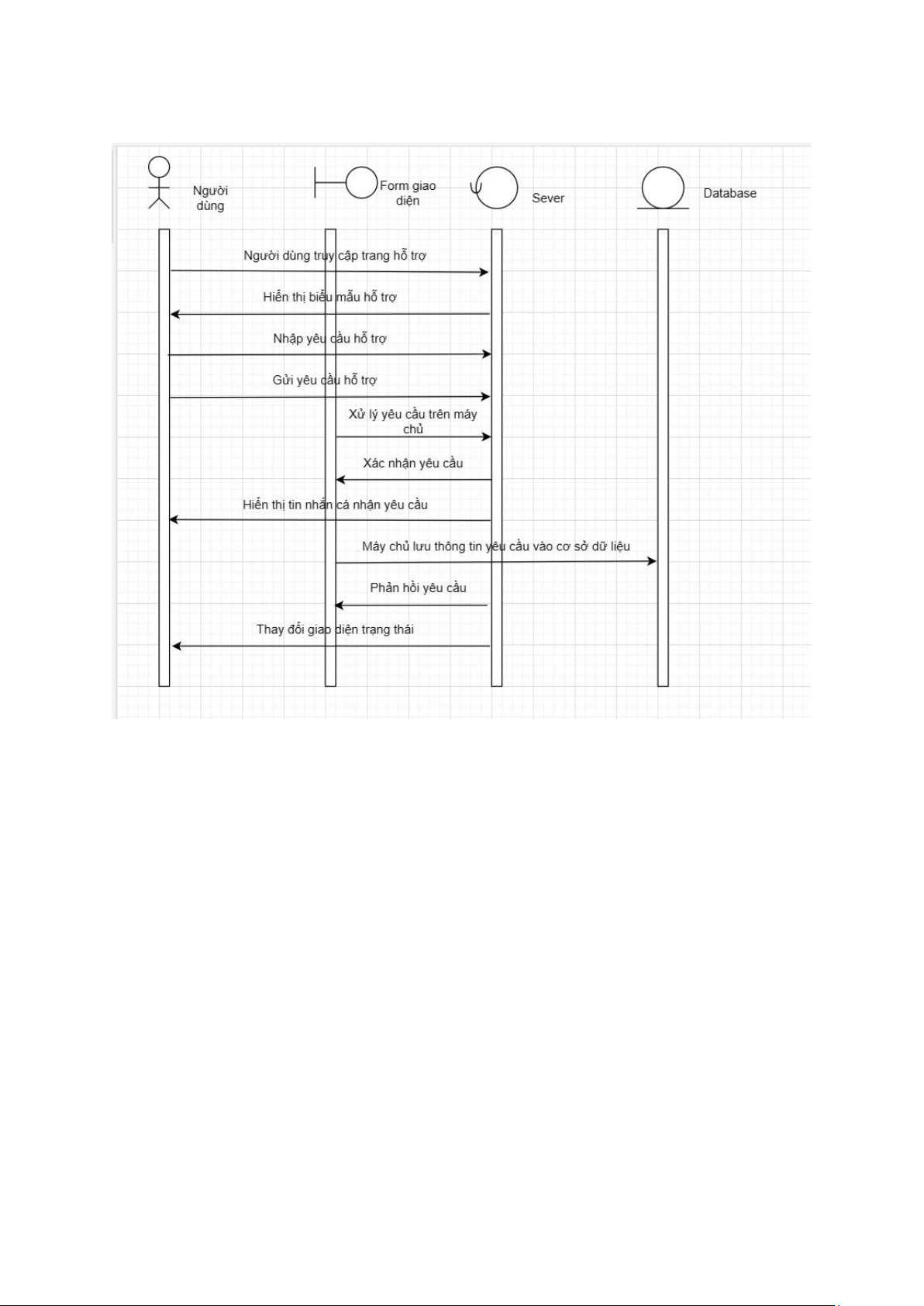 Người dùng

Form giao diện

Sever

Database

Người dùng truy cập trang hỗ trợ

Hiển thị biểu mẫu hỗ trợ

Nhập yêu cầu hỗ trợ

Gửi yêu cầu hỗ trợ

Xử lý yêu cầu trên máy chủ

Xác nhận yêu cầu

Hiển thị tin nhắn cá nhận yêu cầu

Máy chủ lưu thông tin yêu cầu vào cơ sở dữ liệu

Phản hồi yêu cầu

Thay đổi giao diện trạng thái